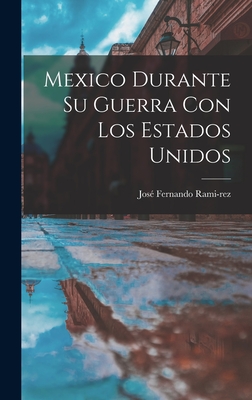 Mexico Durante Su Guerra Con Los Estados Unidos

José Fernando Rami-rez